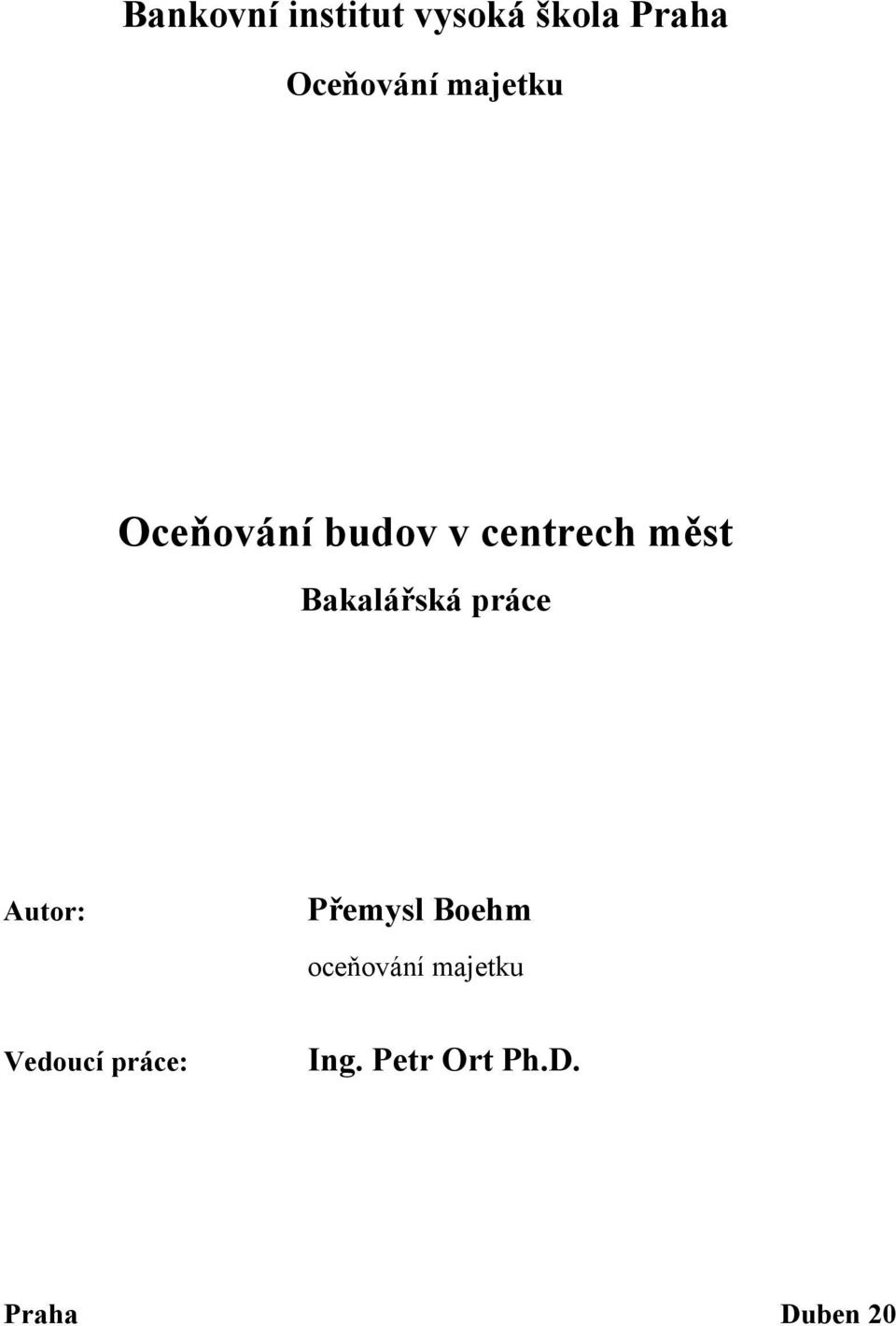 Bankovní institut vysoká škola Praha

Oceňování majetku

Oceňování budov v centrech měst

Bakalářská práce

Autor: Přemysl Boehm

oceňování majetku

Vedoucí práce: Ing. Petr Ort Ph.D.

Praha Duben 20